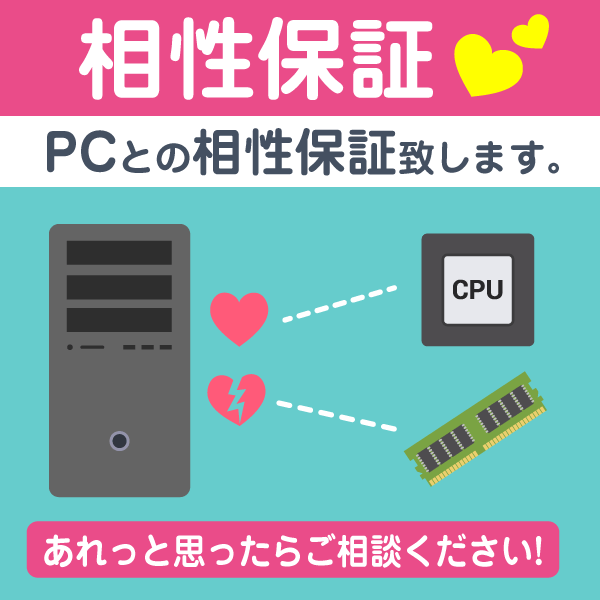 相性保証

PCとの相性保証致します。

CPU

あれっと思ったらご相談ください!